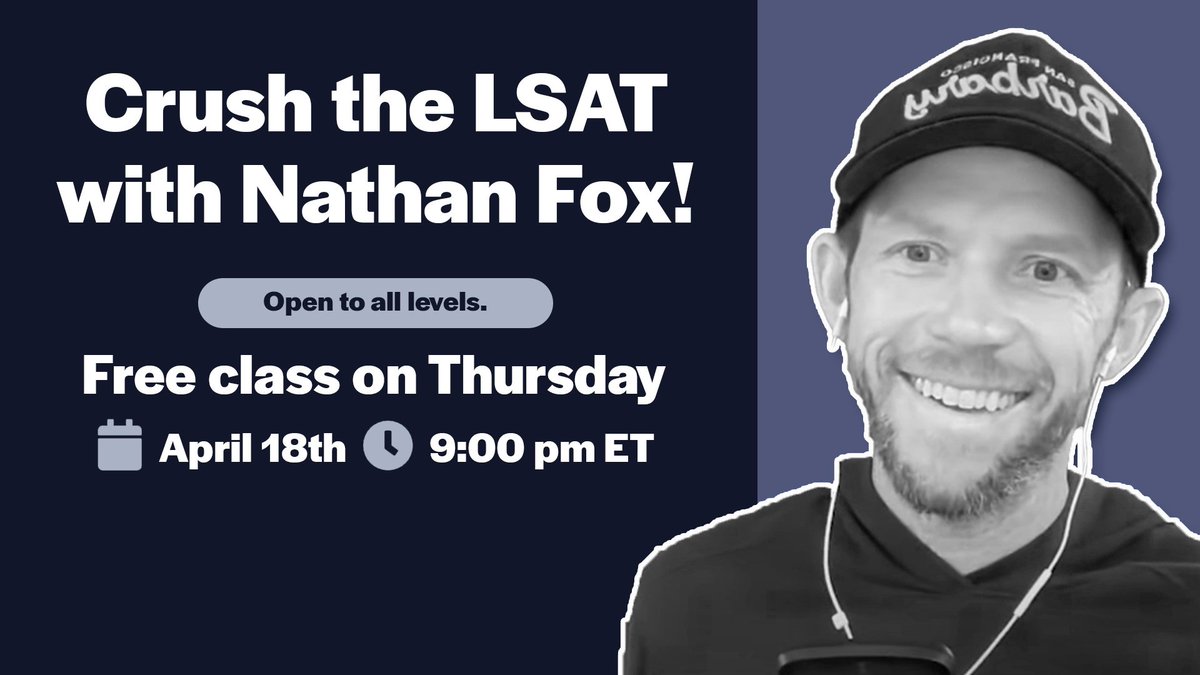 Crush the LSAT with Nathan Fox!

Open to all levels.

Free class on Thursday

April 18th 9:00 pm ET

SAN FRANCISCO
Barbary